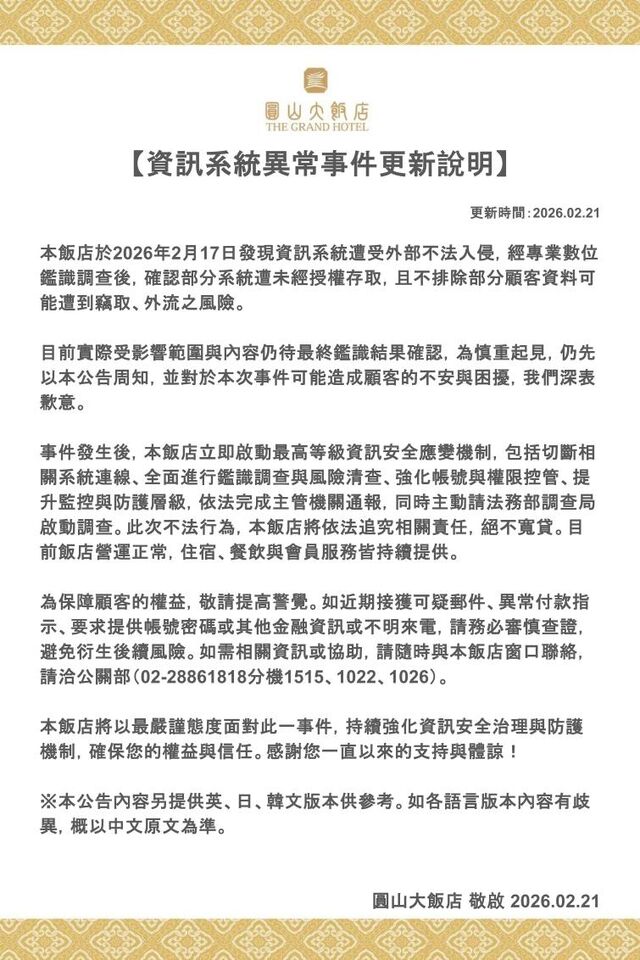 圓山大飯店
THE GRAND HOTEL

【資訊系統異常事件更新說明】

更新時間：2026.02.21

本飯店於2026年2月17日發現資訊系統遭受外部不法入侵，經專業數位鑑識調查後，確認部分系統遭未經授權存取，且不排除部分顧客資料可能遭到竊取、外流之風險。

目前實際受影響範圍與內容仍待最終鑑識結果確認，為慎重起見，仍先以本公告周知，並對於本次事件可能造成顧客的不安與困擾，我們深表歉意。

事件發生後，本飯店立即啟動最高等級資訊安全應變機制，包括切斷相關系統連線、全面進行鑑識調查與風險清查、強化帳號與權限控管、提升監控與防護層級，依法完成主管機關通報，同時主動請法務部調查局啟動調查。此次不法行為，本飯店將依法追究相關責任，絕不寬貸。目前飯店營運正常，住宿、餐飲與會員服務皆持續提供。

為保障顧客的權益，敬請提高警覺。如近期接獲可疑郵件、異常付款指示、要求提供帳號密碼或其他金融資訊或不明來電，請務必審慎查證，避免衍生後續風險。如需相關資訊或協助，請隨時與本飯店窗口聯絡，請洽公關部（02-28861818分機1515、1022、1026）。

本飯店將以最嚴謹態度面對此一事件，持續強化資訊安全治理與防護機制，確保您的權益與信任。感謝您一直以來的支持與體諒！

※本公告內容另提供英、日、韓文版本供參考。如各語言版本內容有歧異，概以中文原文為準。

圓山大飯店 敬啟 2026.02.21